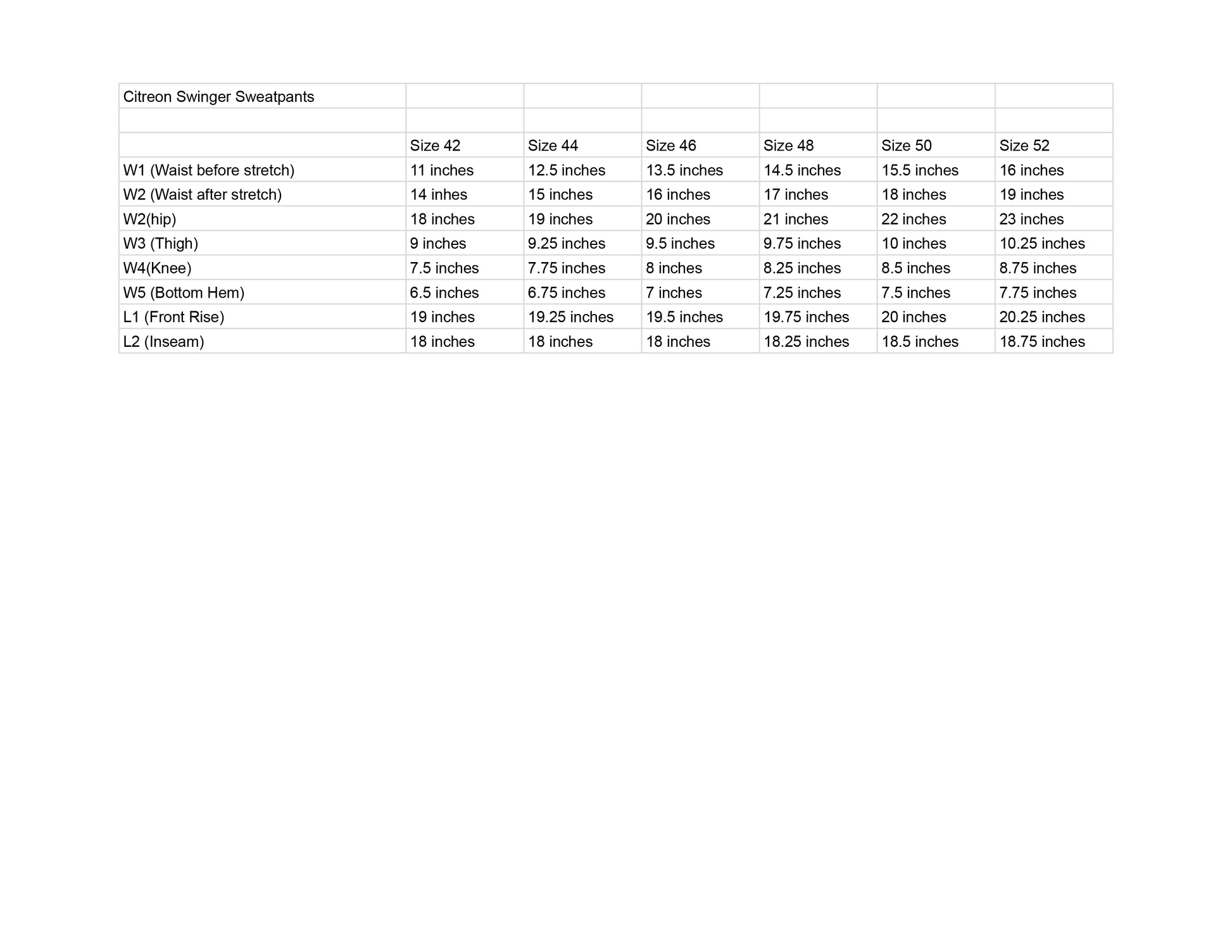 | Citreon Swinger Sweatpants | | | | | | |
|---|---|---|---|---|---|---|
| | | | | | | |
| | Size 42 | Size 44 | Size 46 | Size 48 | Size 50 | Size 52 |
| W1 (Waist before stretch) | 11 inches | 12.5 inches | 13.5 inches | 14.5 inches | 15.5 inches | 16 inches |
| W2 (Waist after stretch) | 14 inhes | 15 inches | 16 inches | 17 inches | 18 inches | 19 inches |
| W2(hip) | 18 inches | 19 inches | 20 inches | 21 inches | 22 inches | 23 inches |
| W3 (Thigh) | 9 inches | 9.25 inches | 9.5 inches | 9.75 inches | 10 inches | 10.25 inches |
| W4(Knee) | 7.5 inches | 7.75 inches | 8 inches | 8.25 inches | 8.5 inches | 8.75 inches |
| W5 (Bottom Hem) | 6.5 inches | 6.75 inches | 7 inches | 7.25 inches | 7.5 inches | 7.75 inches |
| L1 (Front Rise) | 19 inches | 19.25 inches | 19.5 inches | 19.75 inches | 20 inches | 20.25 inches |
| L2 (Inseam) | 18 inches | 18 inches | 18 inches | 18.25 inches | 18.5 inches | 18.75 inches |